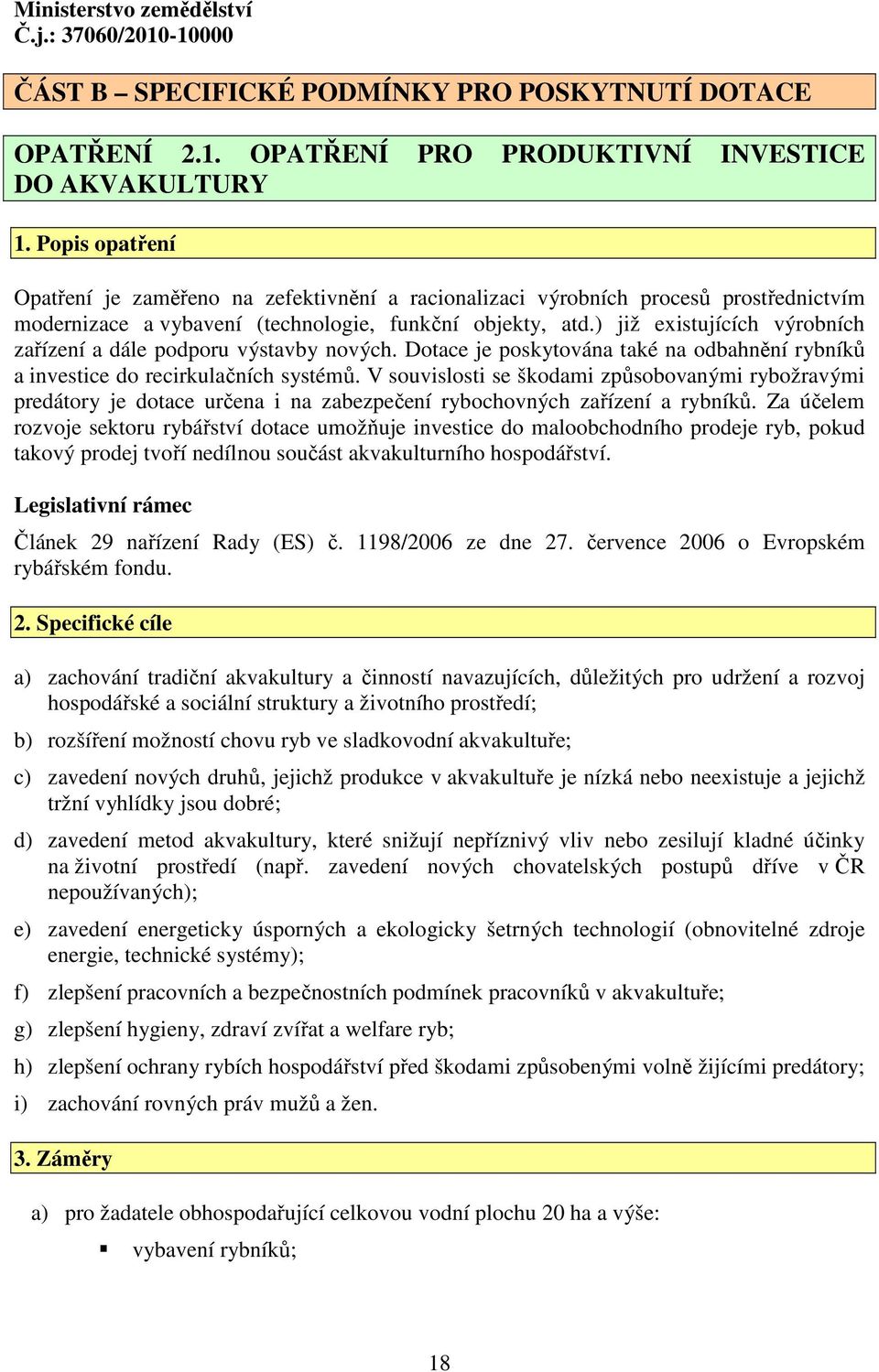 Ministerstvo zemědělství
Č.j.: 37060/2010-10000

ČÁST B – SPECIFICKÉ PODMÍNKY PRO POSKYTNUTÍ DOTACE

OPATŘENÍ 2.1. OPATŘENÍ PRO PRODUKTIVNÍ INVESTICE DO AKVAKULTURY

1. Popis opatření

Opatření je zaměřeno na zefektivnění a racionalizaci výrobních procesů prostřednictvím modernizace a vybavení (technologie, funkční objekty, atd.) již existujících výrobních zařízení a dále podporu výstavby nových. Dotace je poskytována také na odbahnění rybníků a investice do recirkulačních systémů. V souvislosti se škodami způsobovanými rybožravými predátory je dotace určena i na zabezpečení rybochovných zařízení a rybníků. Za účelem rozvoje sektoru rybářství dotace umožňuje investice do maloobchodního prodeje ryb, pokud takový prodej tvoří nedílnou součást akvakulturního hospodářství.

Legislativní rámec

Článek 29 nařízení Rady (ES) č. 1198/2006 ze dne 27. července 2006 o Evropském rybářském fondu.

2. Specifické cíle

a) zachování tradiční akvakultury a činností navazujících, důležitých pro udržení a rozvoj hospodářské a sociální struktury a životního prostředí;

b) rozšíření možností chovu ryb ve sladkovodní akvakultuře;

c) zavedení nových druhů, jejichž produkce v akvakultuře je nízká nebo neexistuje a jejichž tržní vyhlídky jsou dobré;

d) zavedení metod akvakultury, které snižují nepříznivý vliv nebo zesilují kladné účinky na životní prostředí (např. zavedení nových chovatelských postupů dříve v ČR nepoužívaných);

e) zavedení energeticky úsporných a ekologicky šetrných technologií (obnovitelné zdroje energie, technické systémy);

f) zlepšení pracovních a bezpečnostních podmínek pracovníků v akvakultuře;

g) zlepšení hygieny, zdraví zvířat a welfare ryb;

h) zlepšení ochrany rybích hospodářství před škodami způsobenými volně žijícími predátory;

i) zachování rovných práv mužů a žen.

3. Záměry

a) pro žadatele obhospodařující celkovou vodní plochu 20 ha a výše:

▪ vybavení rybníků;

18